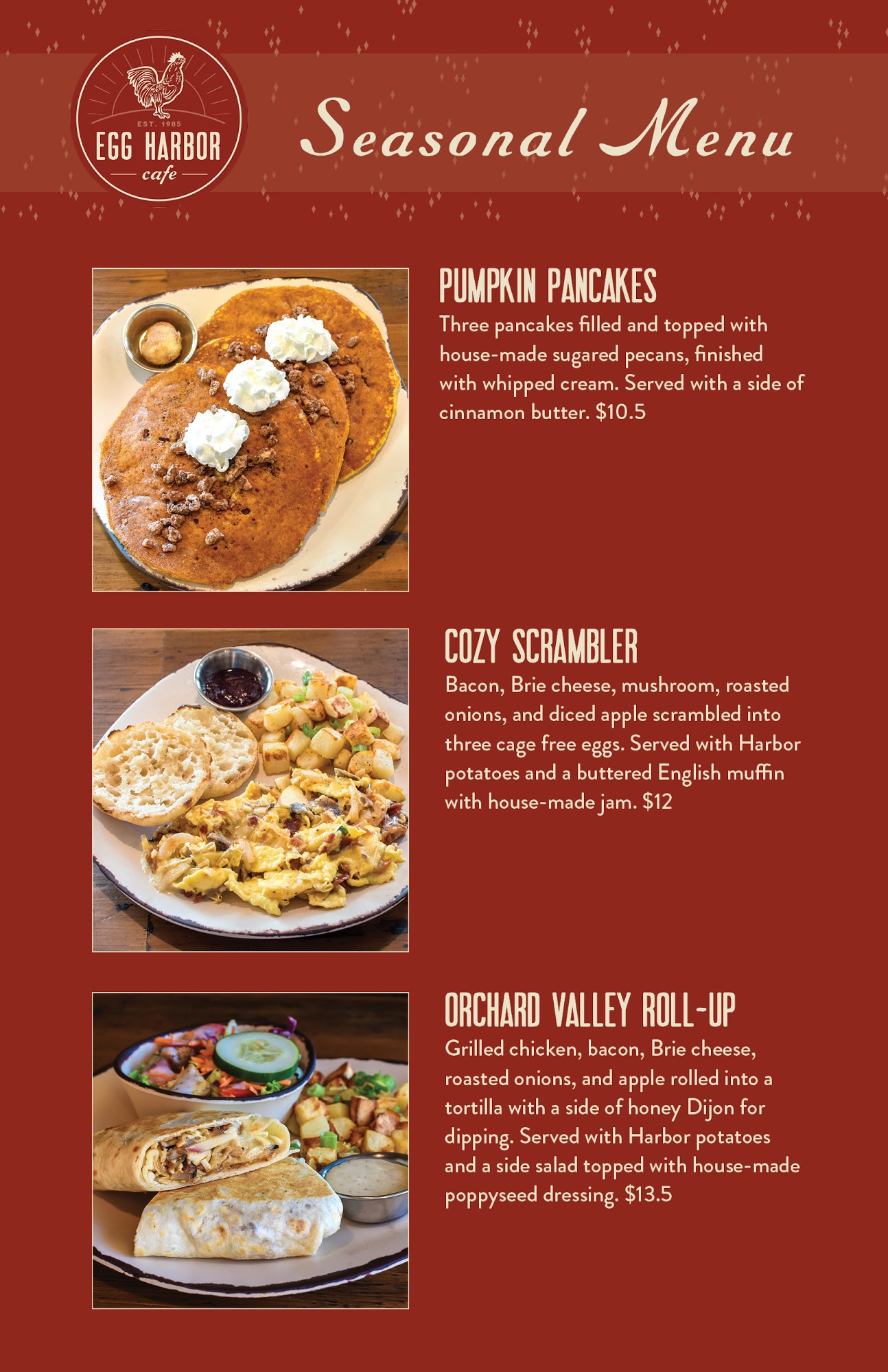 EST. 1985
EGG HARBOR
cafe

Seasonal Menu

PUMPKIN PANCAKES

Three pancakes filled and topped with house-made sugared pecans, finished with whipped cream. Served with a side of cinnamon butter. $10.5

COZY SCRAMBLER

Bacon, Brie cheese, mushroom, roasted onions, and diced apple scrambled into three cage free eggs. Served with Harbor potatoes and a buttered English muffin with house-made jam. $12

ORCHARD VALLEY ROLL-UP

Grilled chicken, bacon, Brie cheese, roasted onions, and apple rolled into a tortilla with a side of honey Dijon for dipping. Served with Harbor potatoes and a side salad topped with house-made poppyseed dressing. $13.5